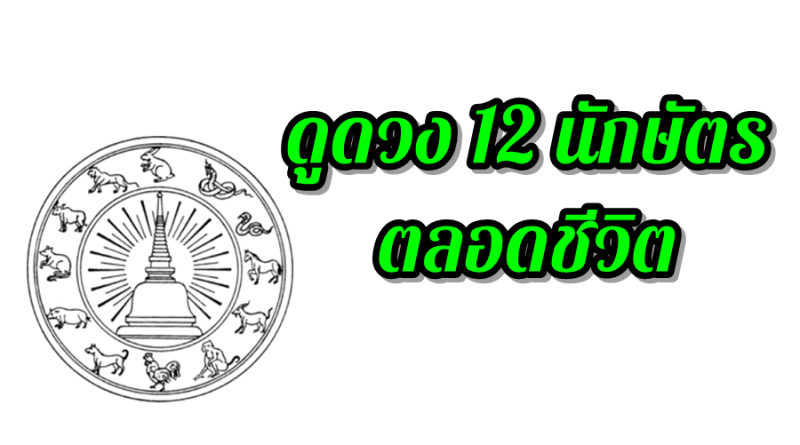 ดูดวง 12 นักษัตร
ตลอดชีวิต